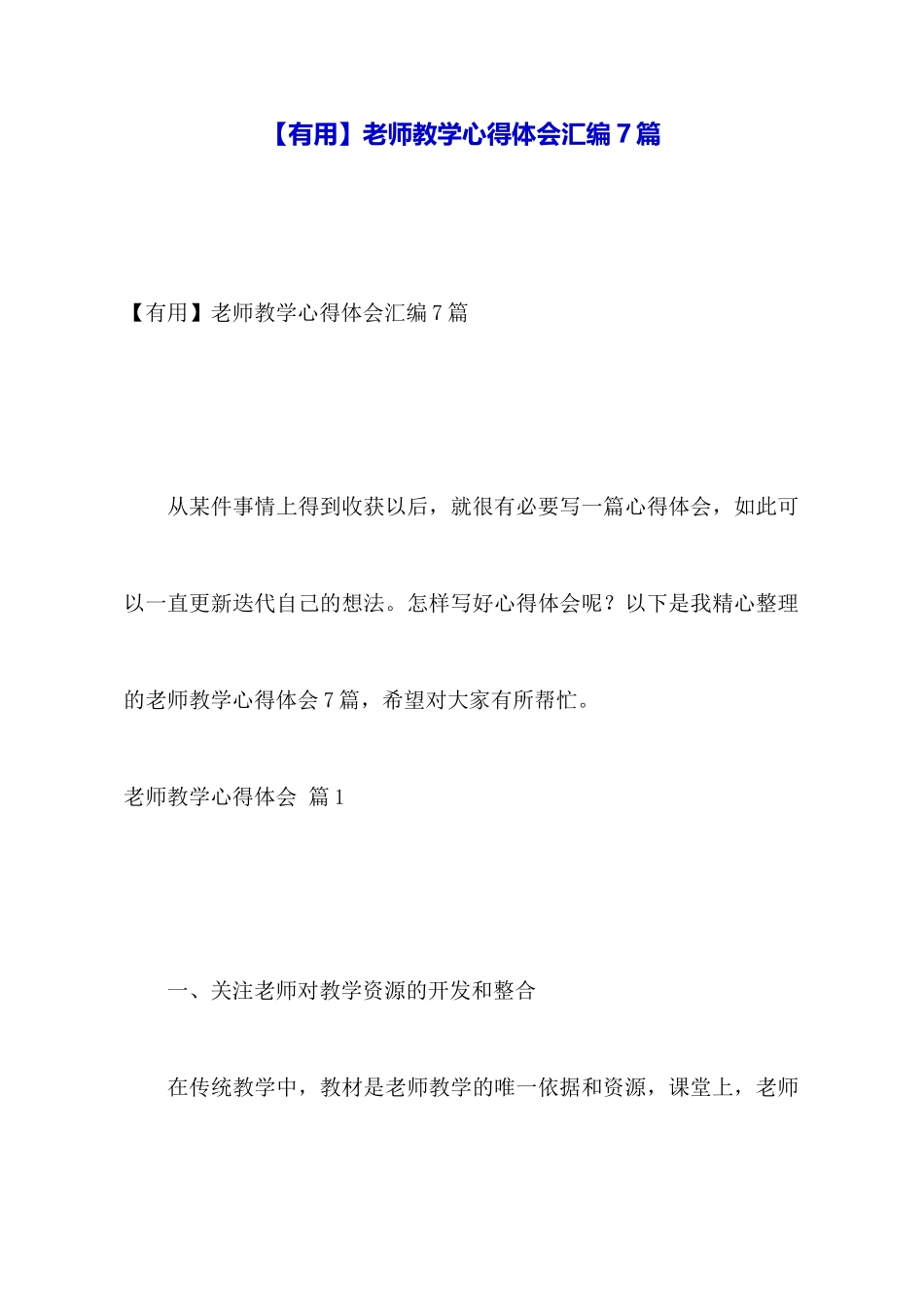 【有用】老师教学心得体会汇编7篇

【有用】老师教学心得体会汇编7篇

从某件事情上得到收获以后，就很有必要写一篇心得体会，如此可以一直更新迭代自己的想法。怎样写好心得体会呢？以下是我精心整理的老师教学心得体会7篇，希望对大家有所帮忙。

老师教学心得体会 篇1

一、关注老师对教学资源的开发和整合

在传统教学中，教材是老师教学的唯一依据和资源，课堂上，老师